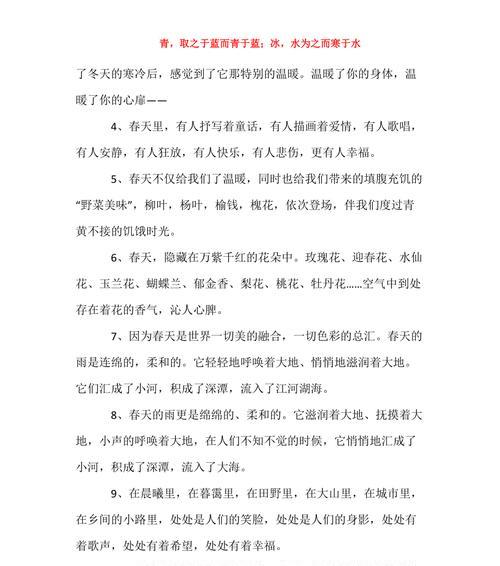 青，取之于蓝而青于蓝；冰，水为之而寒于水

了冬天的寒冷后，感觉到了它那特别的温暖。温暖了你的身体，温暖了你的心扉——

4、春天里，有人抒写着童话，有人描画着爱情，有人歌唱，有人安静，有人狂放，有人快乐，有人悲伤，更有人幸福。

5、春天不仅给我们了温暖，同时也给我们带来的填腹充饥的“野菜美味”，柳叶，杨叶，榆钱，槐花，依次登场，伴我们度过青黄不接的饥饿时光。

6、春天，隐藏在万紫千红的花朵中。玫瑰花、迎春花、水仙花、玉兰花、蝴蝶兰、郁金香、梨花、桃花、牡丹花……空气中到处存在着花的香气，沁人心脾。

7、因为春天是世界一切美的融合，一切色彩的总汇。春天的雨是连绵的，柔和的。它轻轻地呼唤着大地、悄悄地滋润着大地。它们汇成了小河，积成了深潭，流入了江河湖海。

8、春天的雨更是绵绵的、柔和的。它滋润着大地、抚摸着大地，小声的呼唤着大地，在人们不知不觉的时候，它悄悄地汇成了小河，积成了深潭，流入了大海。

9、在晨曦里，在暮霭里，在田野里，在大山里，在城市里，在乡间的小路里，处处是人们的笑脸，处处是人们的身影，处处有着歌声，处处有着希望，处处有着幸福。